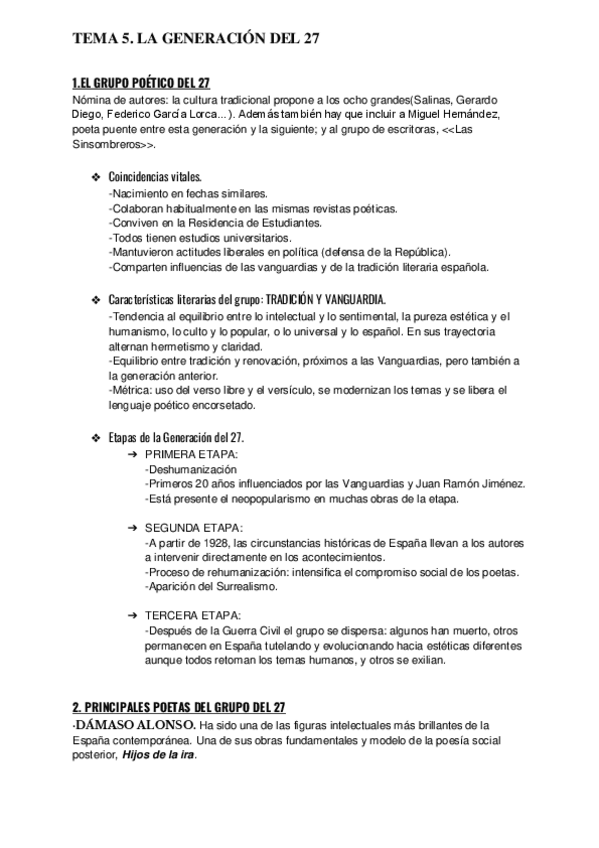 TEMA 5. LA GENERACIÓN DEL 27

1.EL GRUPO POÉTICO DEL 27
Nómina de autores: la cultura tradicional propone a los ocho grandes(Salinas, Gerardo Diego, Federico García Lorca...). Además también hay que incluir a Miguel Hernández, poeta puente entre esta generación y la siguiente; y al grupo de escritoras, <<Las Sinsombreros>>.

❖ Coincidencias vitales.
-Nacimiento en fechas similares.
-Colaboran habitualmente en las mismas revistas poéticas.
-Conviven en la Residencia de Estudiantes.
-Todos tienen estudios universitarios.
-Mantuvieron actitudes liberales en política (defensa de la República).
-Comparten influencias de las vanguardias y de la tradición literaria española.

❖ Características literarias del grupo: TRADICIÓN Y VANGUARDIA.
-Tendencia al equilibrio entre lo intelectual y lo sentimental, la pureza estética y el humanismo, lo culto y lo popular, o lo universal y lo español. En sus trayectoria alternan hermetismo y claridad.
-Equilibrio entre tradición y renovación, próximos a las Vanguardias, pero también a la generación anterior.
-Métrica: uso del verso libre y el versículo, se modernizan los temas y se libera el lenguaje poético encorsetado.

❖ Etapas de la Generación del 27.
➔ PRIMERA ETAPA:
-Deshumanización
-Primeros 20 años influenciados por las Vanguardias y Juan Ramón Jiménez.
-Está presente el neopopularismo en muchas obras de la etapa.

➔ SEGUNDA ETAPA:
-A partir de 1928, las circunstancias históricas de España llevan a los autores a intervenir directamente en los acontecimientos.
-Proceso de rehumanización: intensifica el compromiso social de los poetas.
-Aparición del Surrealismo.

➔ TERCERA ETAPA:
-Después de la Guerra Civil el grupo se dispersa: algunos han muerto, otros permanecen en España tutelando y evolucionando hacia estéticas diferentes aunque todos retoman los temas humanos, y otros se exilian.

2. PRINCIPALES POETAS DEL GRUPO DEL 27
-DÁMASO ALONSO. Ha sido una de las figuras intelectuales más brillantes de la España contemporánea. Una de sus obras fundamentales y modelo de la poesía social posterior, Hijos de la ira.